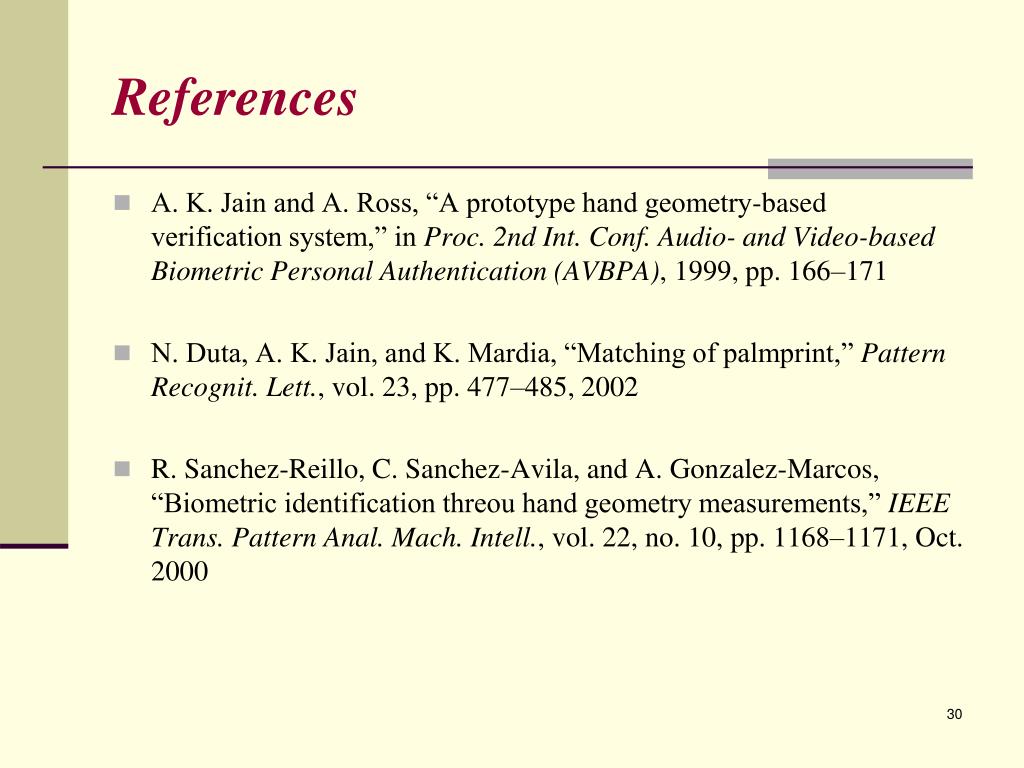 References

A. K. Jain and A. Ross, “A prototype hand geometry-based verification system,” in Proc. 2nd Int. Conf. Audio- and Video-based Biometric Personal Authentication (AVBPA), 1999, pp. 166–171

N. Duta, A. K. Jain, and K. Mardia, “Matching of palmprint,” Pattern Recognit. Lett., vol. 23, pp. 477–485, 2002

R. Sanchez-Reillo, C. Sanchez-Avila, and A. Gonzalez-Marcos, “Biometric identification threou hand geometry measurements,” IEEE Trans. Pattern Anal. Mach. Intell., vol. 22, no. 10, pp. 1168–1171, Oct. 2000

30